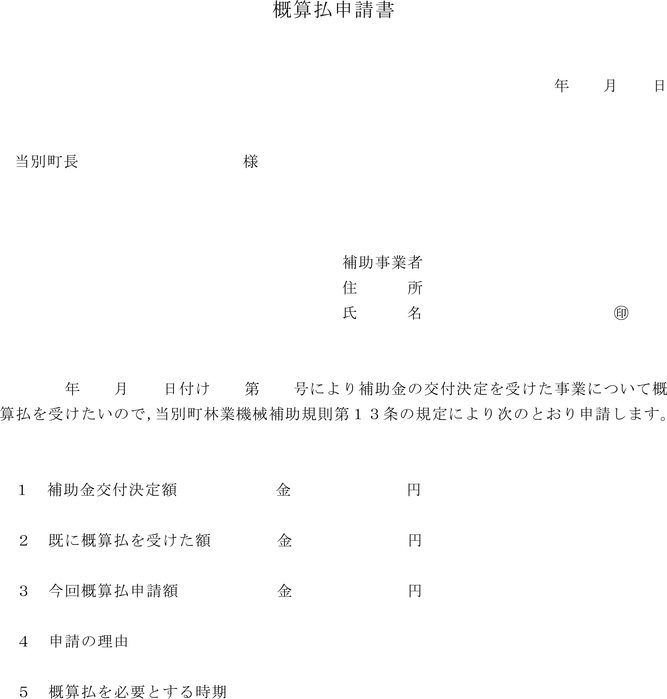 概算払申請書

年　月　日

当別町長　　　　　　様

補助事業者
住　　所
氏　　名　　　　　　㊞

年　月　日付け　第　号により補助金の交付決定を受けた事業について概算払を受けたいので，当別町林業機械補助規則第１３条の規定により次のとおり申請します。

１　補助金交付決定額　　　　金　　　　円

２　既に概算払を受けた額　　金　　　　円

３　今回概算払申請額　　　　金　　　　円

４　申請の理由

５　概算払を必要とする時期